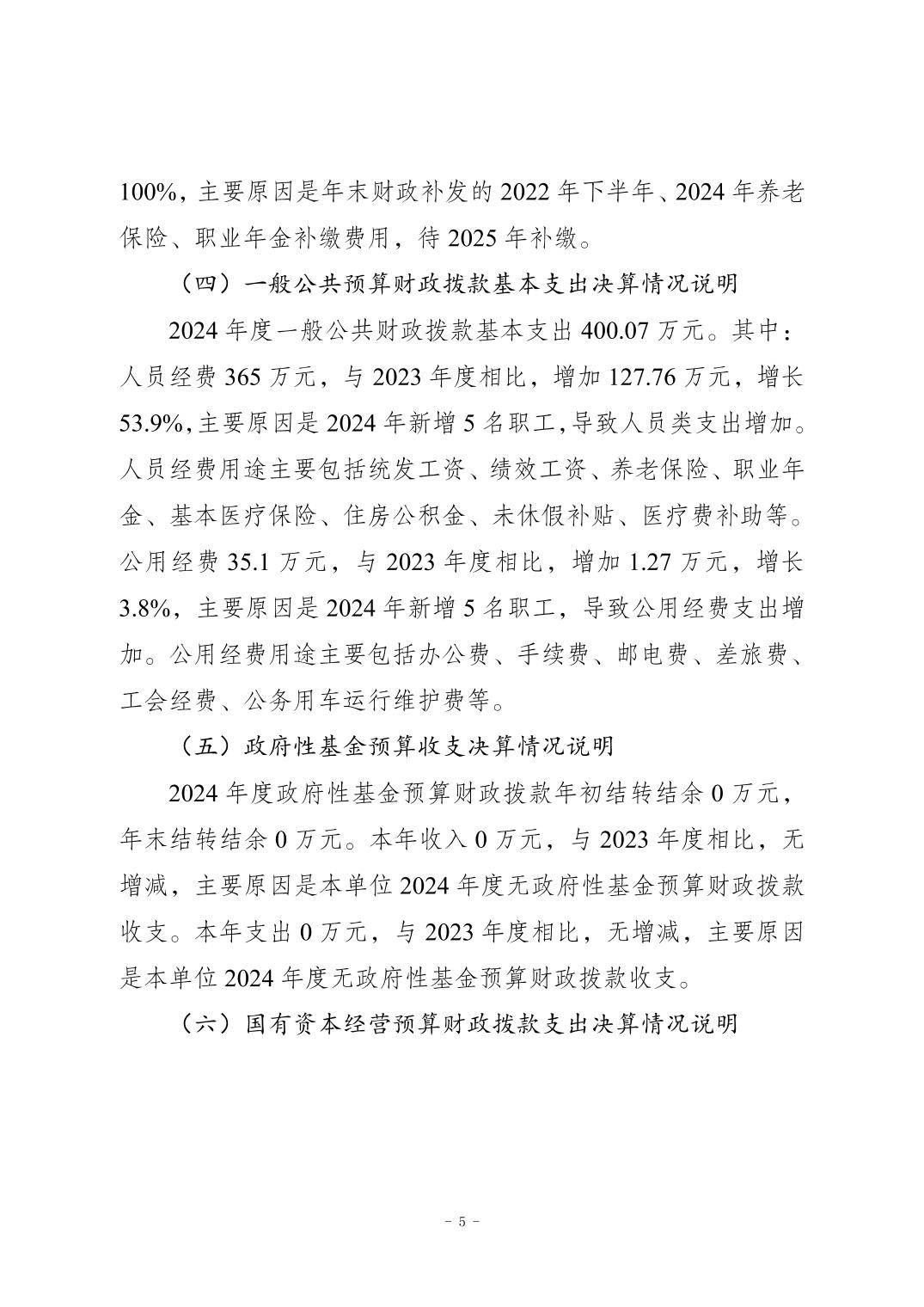 100%，主要原因是年末财政补发的 2022 年下半年、2024 年养老保险、职业年金补缴费用，待 2025 年补缴。

（四）一般公共预算财政拨款基本支出决算情况说明

2024 年度一般公共财政拨款基本支出 400.07 万元。其中：人员经费 365 万元，与 2023 年度相比，增加 127.76 万元，增长 53.9%，主要原因是 2024 年新增 5 名职工，导致人员类支出增加。人员经费用途主要包括统发工资、绩效工资、养老保险、职业年金、基本医疗保险、住房公积金、未休假补贴、医疗费补助等。公用经费 35.1 万元，与 2023 年度相比，增加 1.27 万元，增长 3.8%，主要原因是 2024 年新增 5 名职工，导致公用经费支出增加。公用经费用途主要包括办公费、手续费、邮电费、差旅费、工会经费、公务用车运行维护费等。

（五）政府性基金预算收支决算情况说明

2024 年度政府性基金预算财政拨款年初结转结余 0 万元，年末结转结余 0 万元。本年收入 0 万元，与 2023 年度相比，无增减，主要原因是本单位 2024 年度无政府性基金预算财政拨款收支。本年支出 0 万元，与 2023 年度相比，无增减，主要原因是本单位 2024 年度无政府性基金预算财政拨款收支。

（六）国有资本经营预算财政拨款支出决算情况说明

－ 5 －